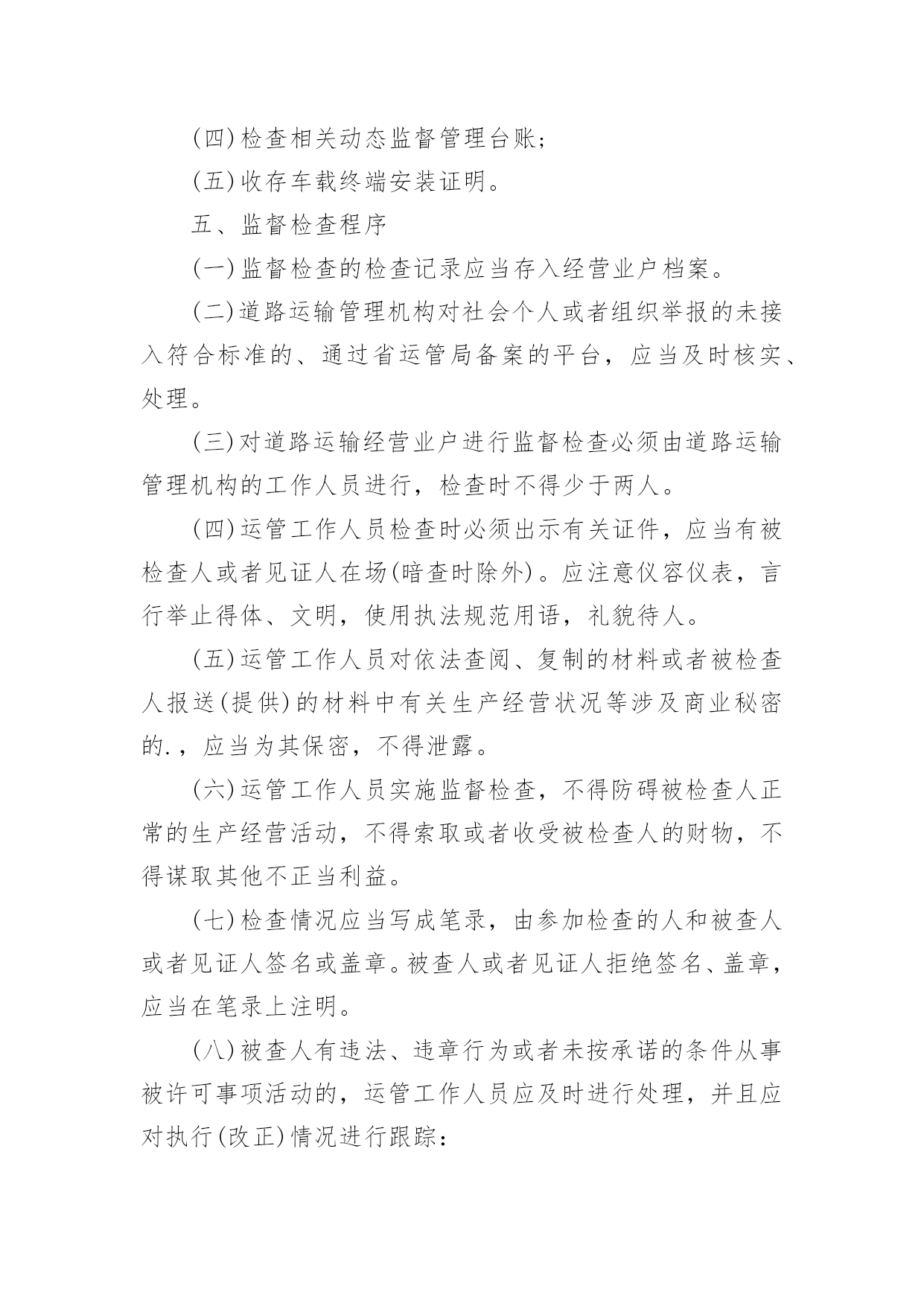 (四)检查相关动态监督管理台账;

(五)收存车载终端安装证明。

五、监督检查程序

(一)监督检查的检查记录应当存入经营业户档案。

(二)道路运输管理机构对社会个人或者组织举报的未接入符合标准的、通过省运管局备案的平台，应当及时核实、处理。

(三)对道路运输经营业户进行监督检查必须由道路运输管理机构的工作人员进行，检查时不得少于两人。

(四)运管工作人员检查时必须出示有关证件，应当有被检查人或者见证人在场(暗查时除外)。应注意仪容仪表，言行举止得体、文明，使用执法规范用语，礼貌待人。

(五)运管工作人员对依法查阅、复制的材料或者被检查人报送(提供)的材料中有关生产经营状况等涉及商业秘密的.，应当为其保密，不得泄露。

(六)运管工作人员实施监督检查，不得防碍被检查人正常的生产经营活动，不得索取或者收受被检查人的财物，不得谋取其他不正当利益。

(七)检查情况应当写成笔录，由参加检查的人和被查人或者见证人签名或盖章。被查人或者见证人拒绝签名、盖章，应当在笔录上注明。

(八)被查人有违法、违章行为或者未按承诺的条件从事被许可事项活动的，运管工作人员应及时进行处理，并且应对执行(改正)情况进行跟踪: